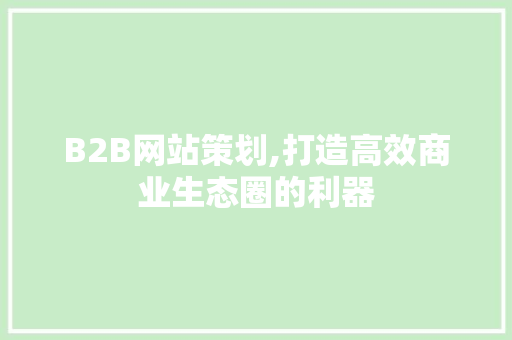 B2B网站策划,打造高效商业生态圈的利器